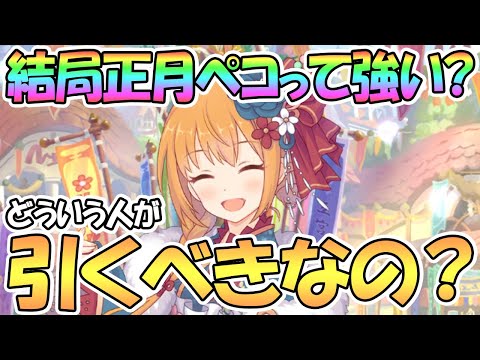 結局正月ペコって強い!?

どういう人が

引くべきなの？